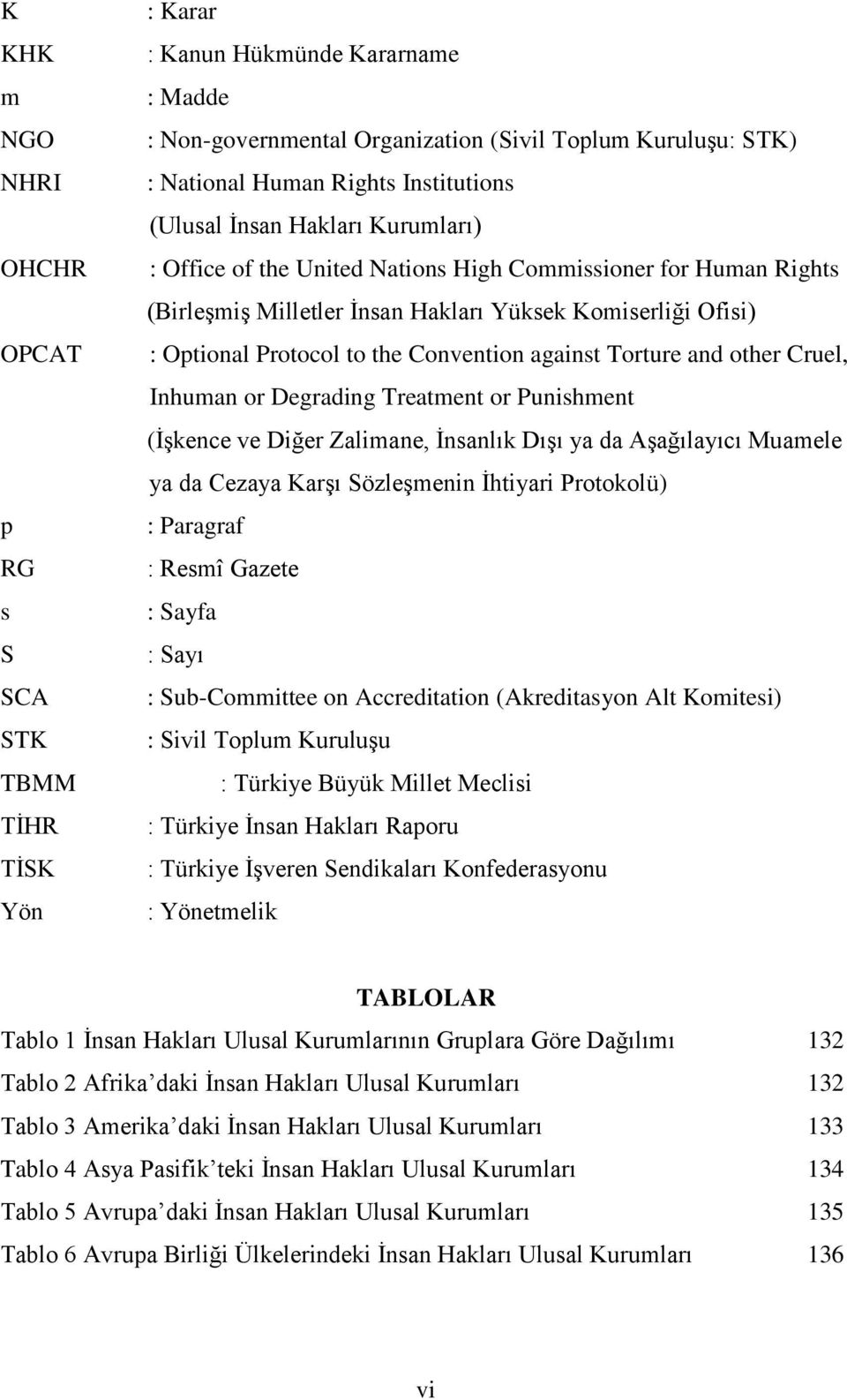 K : Karar
KHK : Kanun Hükmünde Kararname
m : Madde
NGO : Non-governmental Organization (Sivil Toplum Kuruluşu: STK)
NHRI : National Human Rights Institutions (Ulusal İnsan Hakları Kurumları)
OHCHR : Office of the United Nations High Commissioner for Human Rights (Birleşmiş Milletler İnsan Hakları Yüksek Komiserliği Ofisi)
OPCAT : Optional Protocol to the Convention against Torture and other Cruel, Inhuman or Degrading Treatment or Punishment (İşkence ve Diğer Zalimane, İnsanlık Dışı ya da Aşağılayıcı Muamele ya da Cezaya Karşı Sözleşmenin İhtiyari Protokolü)
p : Paragraf
RG : Resmî Gazete
s : Sayfa
S : Sayı
SCA : Sub-Committee on Accreditation (Akreditasyon Alt Komitesi)
STK : Sivil Toplum Kuruluşu
TBMM : Türkiye Büyük Millet Meclisi
TİHR : Türkiye İnsan Hakları Raporu
TİSK : Türkiye İşveren Sendikaları Konfederasyonu
Yön : Yönetmelik

TABLOLAR

Tablo 1 İnsan Hakları Ulusal Kurumlarının Gruplara Göre Dağılımı 132
Tablo 2 Afrika'daki İnsan Hakları Ulusal Kurumları 132
Tablo 3 Amerika'daki İnsan Hakları Ulusal Kurumları 133
Tablo 4 Asya Pasifik'teki İnsan Hakları Ulusal Kurumları 134
Tablo 5 Avrupa'daki İnsan Hakları Ulusal Kurumları 135
Tablo 6 Avrupa Birliği Ülkelerindeki İnsan Hakları Ulusal Kurumları 136

vi